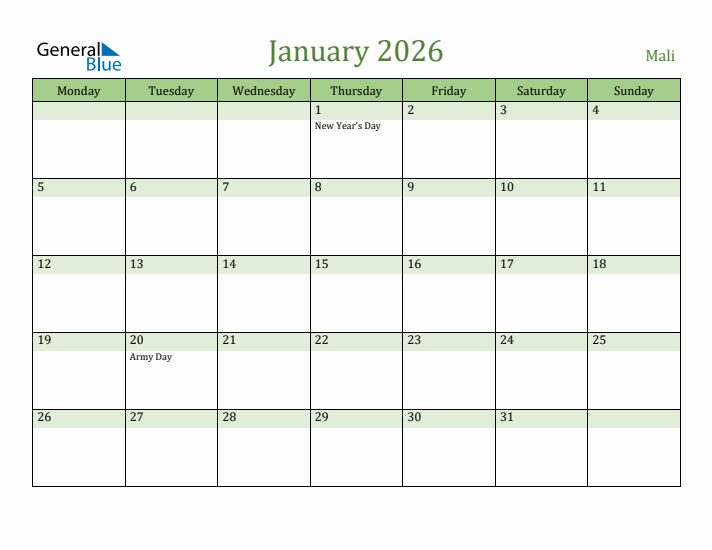 General Blue

January 2026

Mali

| Monday | Tuesday | Wednesday | Thursday | Friday | Saturday | Sunday |
|---|---|---|---|---|---|---|
| | | | 1 New Year's Day | 2 | 3 | 4 |
| 5 | 6 | 7 | 8 | 9 | 10 | 11 |
| 12 | 13 | 14 | 15 | 16 | 17 | 18 |
| 19 | 20 Army Day | 21 | 22 | 23 | 24 | 25 |
| 26 | 27 | 28 | 29 | 30 | 31 | |